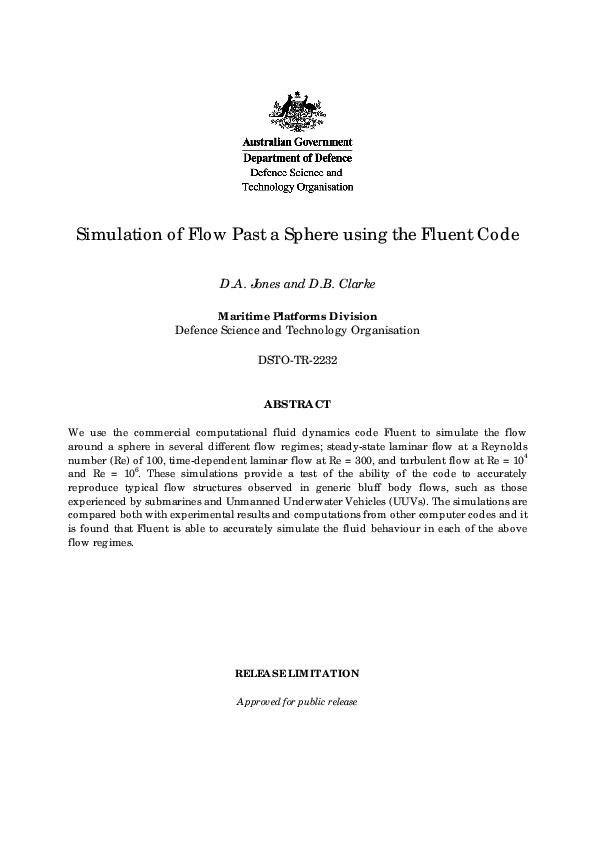 Australian Government
Department of Defence
Defence Science and
Technology Organisation

Simulation of Flow Past a Sphere using the Fluent Code

D.A. Jones and D.B. Clarke

Maritime Platforms Division
Defence Science and Technology Organisation

DSTO-TR-2232

ABSTRACT

We use the commercial computational fluid dynamics code Fluent to simulate the flow around a sphere in several different flow regimes; steady-state laminar flow at a Reynolds number (Re) of 100, time-dependent laminar flow at Re = 300, and turbulent flow at Re = $10^4$ and Re = $10^6$. These simulations provide a test of the ability of the code to accurately reproduce typical flow structures observed in generic bluff body flows, such as those experienced by submarines and Unmanned Underwater Vehicles (UUVs). The simulations are compared both with experimental results and computations from other computer codes and it is found that Fluent is able to accurately simulate the fluid behaviour in each of the above flow regimes.

RELEASE LIMITATION

Approved for public release